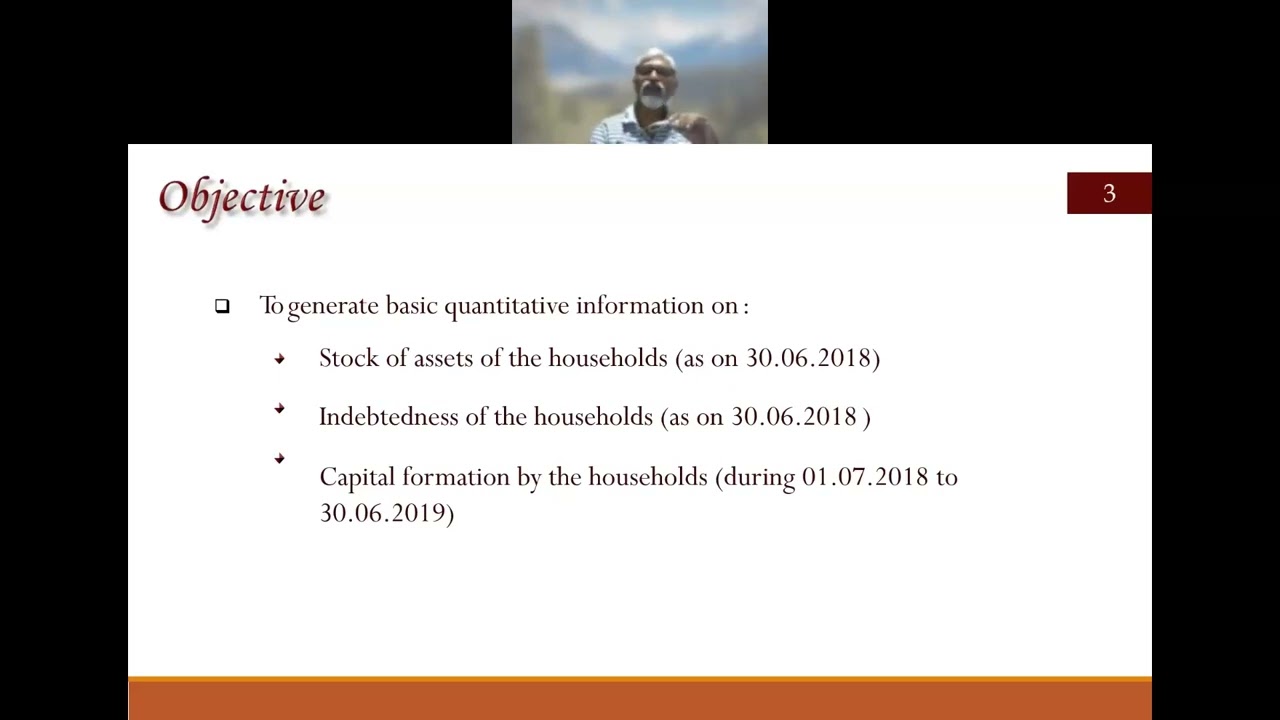 Objective

3

To generate basic quantitative information on :

Stock of assets of the households (as on 30.06.2018)

Indebtedness of the households (as on 30.06.2018 )

Capital formation by the households (during 01.07.2018 to 30.06.2019)